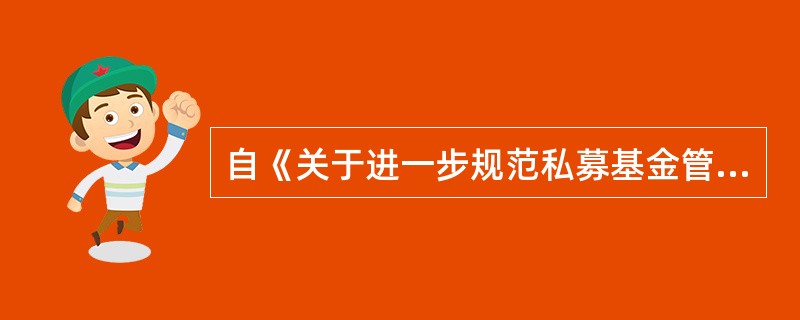 自《关于进一步规范私募基金管...